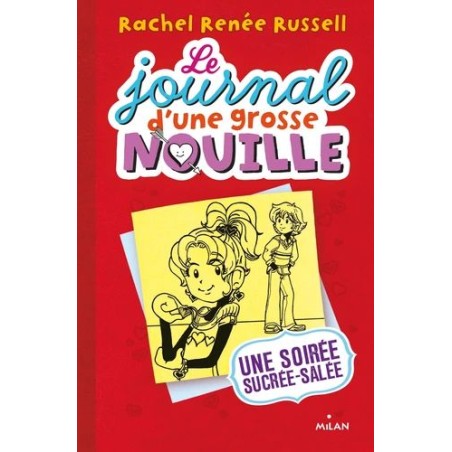 Rachel Renée Russell

Le journal d'une grosse NOUILLE

UNE SOIRÉE SUCRÉE-SALÉE

MILAN